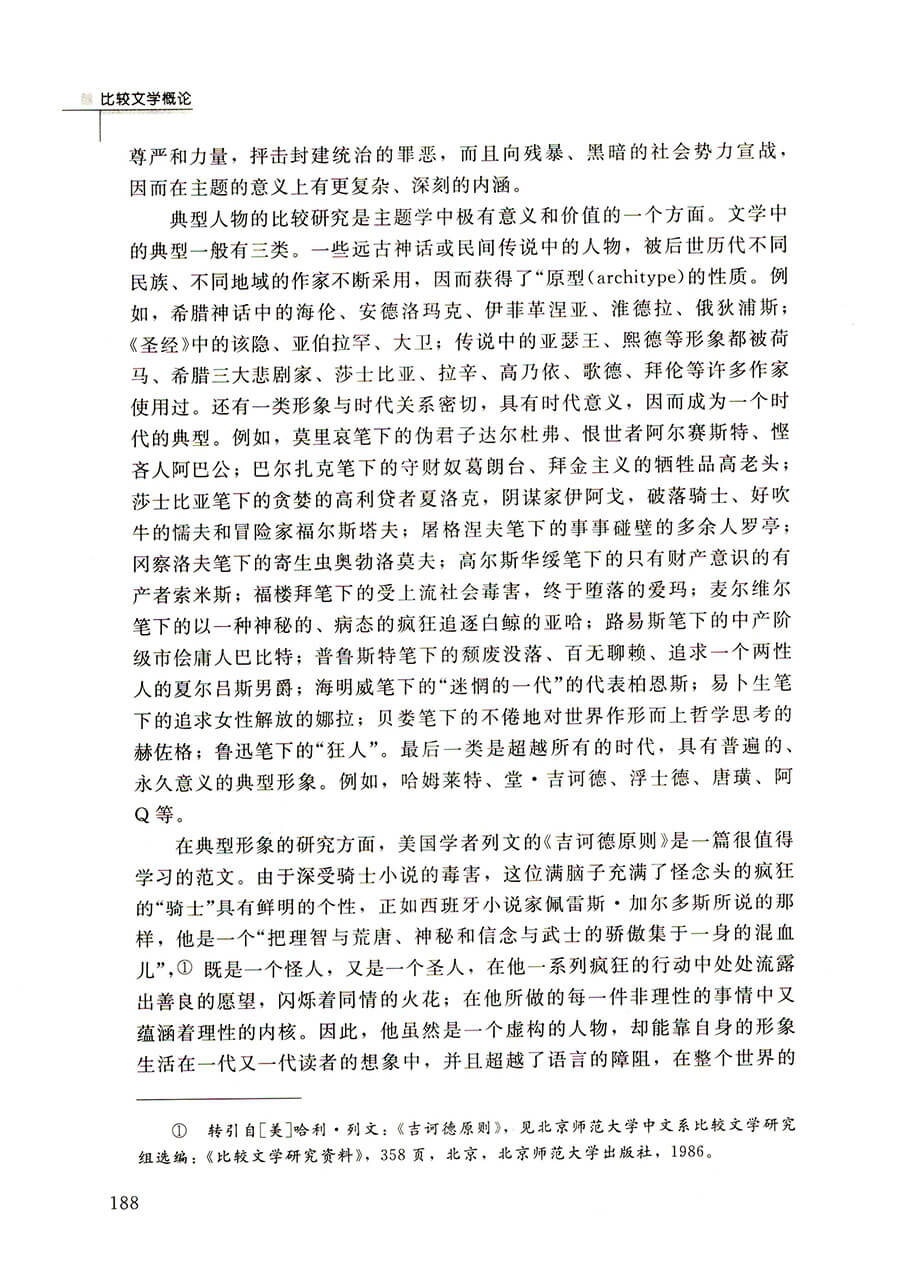 比较文学概论

尊严和力量，抨击封建统治的罪恶，而且向残暴、黑暗的社会势力宣战，因而在主题的意义上有更复杂、深刻的内涵。

典型人物的比较研究是主题学中极有意义和价值的一个方面。文学中的典型一般有三类。一些远古神话或民间传说中的人物，被后世历代不同民族、不同地域的作家不断采用，因而获得了“原型(architype)的性质。例如，希腊神话中的海伦、安德洛玛克、伊菲革涅亚、淮德拉、俄狄浦斯；《圣经》中的该隐、亚伯拉罕、大卫；传说中的亚瑟王、熙德等形象都被荷马、希腊三大悲剧家、莎士比亚、拉辛、高乃依、歌德、拜伦等许多作家使用过。还有一类形象与时代关系密切，具有时代意义，因而成为一个时代的典型。例如，莫里哀笔下的伪君子达尔杜弗、恨世者阿尔赛斯特、悭吝人阿巴公；巴尔扎克笔下的守财奴葛朗台、拜金主义的牺牲品高老头；莎士比亚笔下的贪婪的高利贷者夏洛克，阴谋家伊阿戈，破落骑士、好吹牛的懦夫和冒险家福尔斯塔夫；屠格涅夫笔下的事事碰壁的多余人罗亭；冈察洛夫笔下的寄生虫奥勃洛莫夫；高尔斯华绥笔下的只有财产意识的有产者索米斯；福楼拜笔下的受上流社会毒害，终于堕落的爱玛；麦尔维尔笔下的以一种神秘的、病态的疯狂追逐白鲸的亚哈；路易斯笔下的中产阶级市侩庸人巴比特；普鲁斯特笔下的颓废没落、百无聊赖、追求一个两性人的夏尔吕斯男爵；海明威笔下的“迷惘的一代”的代表柏恩斯；易卜生笔下的追求女性解放的娜拉；贝娄笔下的不倦地对世界作形而上哲学思考的赫佐格；鲁迅笔下的“狂人”。最后一类是超越所有的时代，具有普遍的、永久意义的典型形象。例如，哈姆莱特、堂·吉诃德、浮士德、唐璜、阿Q等。

在典型形象的研究方面，美国学者列文的《吉诃德原则》是一篇很值得学习的范文。由于深受骑士小说的毒害，这位满脑子充满了怪念头的疯狂的“骑士”具有鲜明的个性，正如西班牙小说家佩雷斯·加尔多斯所说的那样，他是一个“把理智与荒唐、神秘和信念与武士的骄傲集于一身的混血儿”，① 既是一个怪人，又是一个圣人，在他一系列疯狂的行动中处处流露出善良的愿望，闪烁着同情的火花；在他所做的每一件非理性的事情中又蕴涵着理性的内核。因此，他虽然是一个虚构的人物，却能靠自身的形象生活在一代又一代读者的想象中，并且超越了语言的障阻，在整个世界的

① 转引自[美]哈利·列文：《吉诃德原则》，见北京师范大学中文系比较文学研究组选编：《比较文学研究资料》，358页，北京，北京师范大学出版社，1986。

188